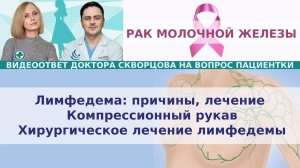 РАК МОЛОЧНОЙ ЖЕЛЕЗЫ

ВИДЕООТВЕТ ДОКТОРА СКВОРЦОВА НА ВОПРОС ПАЦИЕНТКИ

Лимфедема: причины, лечение
Компрессионный рукав
Хирургическое лечение лимфедемы